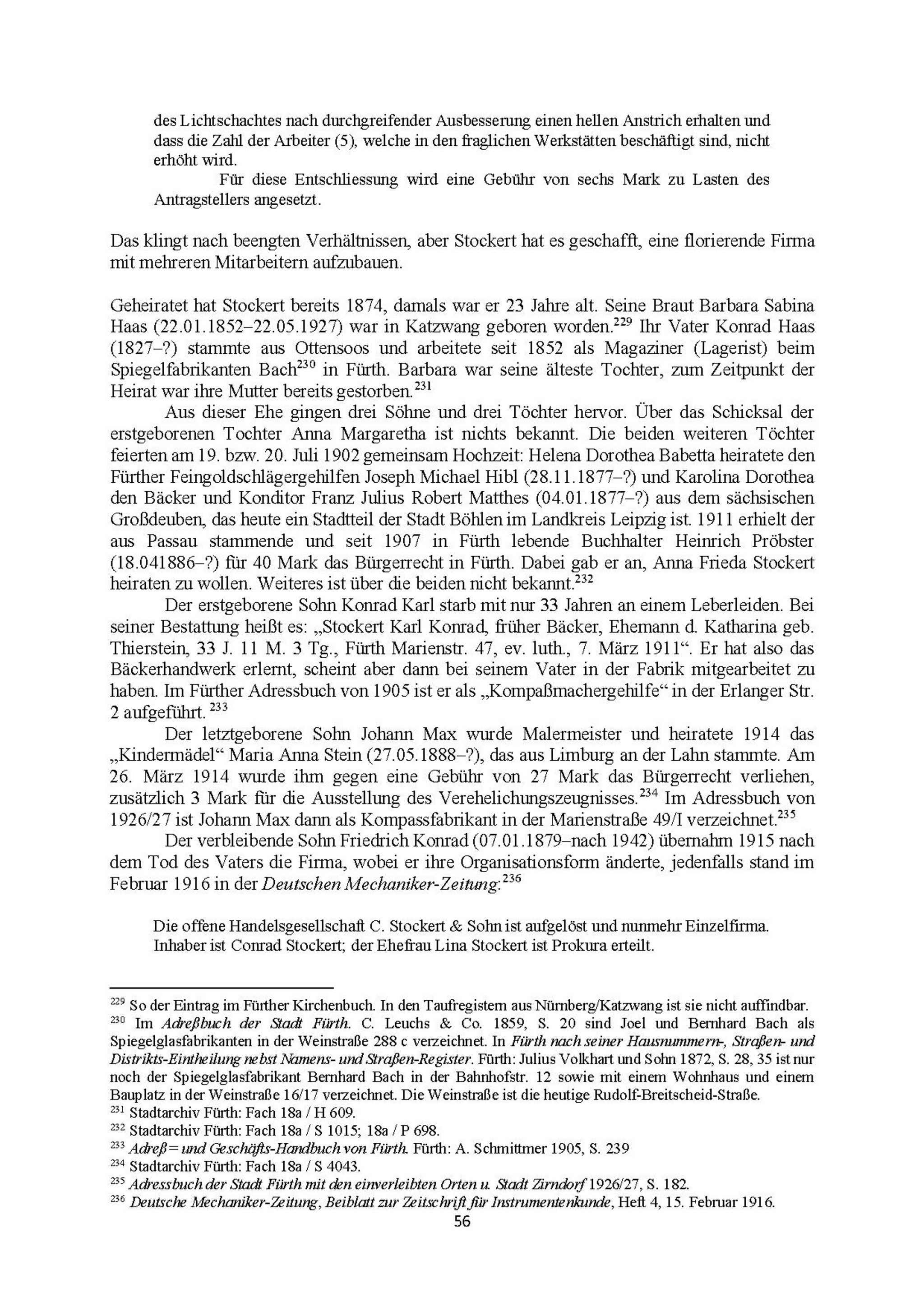 des Lichtschachtes nach durchgreifender Ausbesserung einen hellen Anstrich erhalten und dass die Zahl der Arbeiter (5), welche in den fraglichen Werkstätten beschäftigt sind, nicht erhöht wird.

Für diese Entschliessung wird eine Gebühr von sechs Mark zu Lasten des Antragstellers angesetzt.

Das klingt nach beengten Verhältnissen, aber Stockert hat es geschafft, eine florierende Firma mit mehreren Mitarbeitern aufzubauen.

Geheiratet hat Stockert bereits 1874, damals war er 23 Jahre alt. Seine Braut Barbara Sabina Haas (22.01.1852–22.05.1927) war in Katzwang geboren worden.$^{229}$ Ihr Vater Konrad Haas (1827–?) stammte aus Ottensoos und arbeitete seit 1852 als Magaziner (Lagerist) beim Spiegelfabrikanten Bach$^{230}$ in Fürth. Barbara war seine älteste Tochter, zum Zeitpunkt der Heirat war ihre Mutter bereits gestorben.$^{231}$

Aus dieser Ehe gingen drei Söhne und drei Töchter hervor. Über das Schicksal der erstgeborenen Tochter Anna Margaretha ist nichts bekannt. Die beiden weiteren Töchter feierten am 19. bzw. 20. Juli 1902 gemeinsam Hochzeit: Helena Dorothea Babetta heiratete den Fürther Feingoldschlägergehilfen Joseph Michael Hibl (28.11.1877–?) und Karolina Dorothea den Bäcker und Konditor Franz Julius Robert Matthes (04.01.1877–?) aus dem sächsischen Großdeuben, das heute ein Stadtteil der Stadt Böhlen im Landkreis Leipzig ist. 1911 erhielt der aus Passau stammende und seit 1907 in Fürth lebende Buchhalter Heinrich Pröbster (18.041886–?) für 40 Mark das Bürgerrecht in Fürth. Dabei gab er an, Anna Frieda Stockert heiraten zu wollen. Weiteres ist über die beiden nicht bekannt.$^{232}$

Der erstgeborene Sohn Konrad Karl starb mit nur 33 Jahren an einem Leberleiden. Bei seiner Bestattung heißt es: „Stockert Karl Konrad, früher Bäcker, Ehemann d. Katharina geb. Thierstein, 33 J. 11 M. 3 Tg., Fürth Marienstr. 47, ev. luth., 7. März 1911“. Er hat also das Bäckerhandwerk erlernt, scheint aber dann bei seinem Vater in der Fabrik mitgearbeitet zu haben. Im Fürther Adressbuch von 1905 ist er als „Kompaßmachergehilfe“ in der Erlanger Str. 2 aufgeführt.$^{233}$

Der letztgeborene Sohn Johann Max wurde Malermeister und heiratete 1914 das „Kindermädel“ Maria Anna Stein (27.05.1888–?), das aus Limburg an der Lahn stammte. Am 26. März 1914 wurde ihm gegen eine Gebühr von 27 Mark das Bürgerrecht verliehen, zusätzlich 3 Mark für die Ausstellung des Verehelichungszeugnisses.$^{234}$ Im Adressbuch von 1926/27 ist Johann Max dann als Kompassfabrikant in der Marienstraße 49/I verzeichnet.$^{235}$

Der verbleibende Sohn Friedrich Konrad (07.01.1879–nach 1942) übernahm 1915 nach dem Tod des Vaters die Firma, wobei er ihre Organisationsform änderte, jedenfalls stand im Februar 1916 in der Deutschen Mechaniker-Zeitung:$^{236}$

Die offene Handelsgesellschaft C. Stockert & Sohn ist aufgelöst und nunmehr Einzelfirma. Inhaber ist Conrad Stockert; der Ehefrau Lina Stockert ist Prokura erteilt.

$^{229}$ So der Eintrag im Fürther Kirchenbuch. In den Taufregistern aus Nürnberg/Katzwang ist sie nicht auffindbar.
$^{230}$ Im Adreßbuch der Stadt Fürth. C. Leuchs & Co. 1859, S. 20 sind Joel und Bernhard Bach als Spiegelglasfabrikanten in der Weinstraße 288 c verzeichnet. In Fürth nach seiner Hausnummern-, Straßen- und Distrikts-Eintheilung nebst Namens- und Straßen-Register. Fürth: Julius Volkhart und Sohn 1872, S. 28, 35 ist nur noch der Spiegelglasfabrikant Bernhard Bach in der Bahnhofstr. 12 sowie mit einem Wohnhaus und einem Bauplatz in der Weinstraße 16/17 verzeichnet. Die Weinstraße ist die heutige Rudolf-Breitscheid-Straße.
$^{231}$ Stadtarchiv Fürth: Fach 18a / H 609.
$^{232}$ Stadtarchiv Fürth: Fach 18a / S 1015; 18a / P 698.
$^{233}$ Adreß= und Geschäfts-Handbuch von Fürth. Fürth: A. Schmittmer 1905, S. 239
$^{234}$ Stadtarchiv Fürth: Fach 18a / S 4043.
$^{235}$ Adressbuch der Stadt Fürth mit den einverleibten Orten u. Stadt Zirndorf 1926/27, S. 182.
$^{236}$ Deutsche Mechaniker-Zeitung, Beiblatt zur Zeitschrift für Instrumentenkunde, Heft 4, 15. Februar 1916.
56